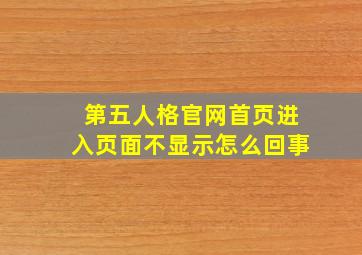 第五人格官网首页进入页面不显示怎么回事